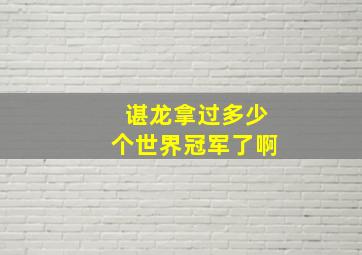 谌龙拿过多少
个世界冠军了啊